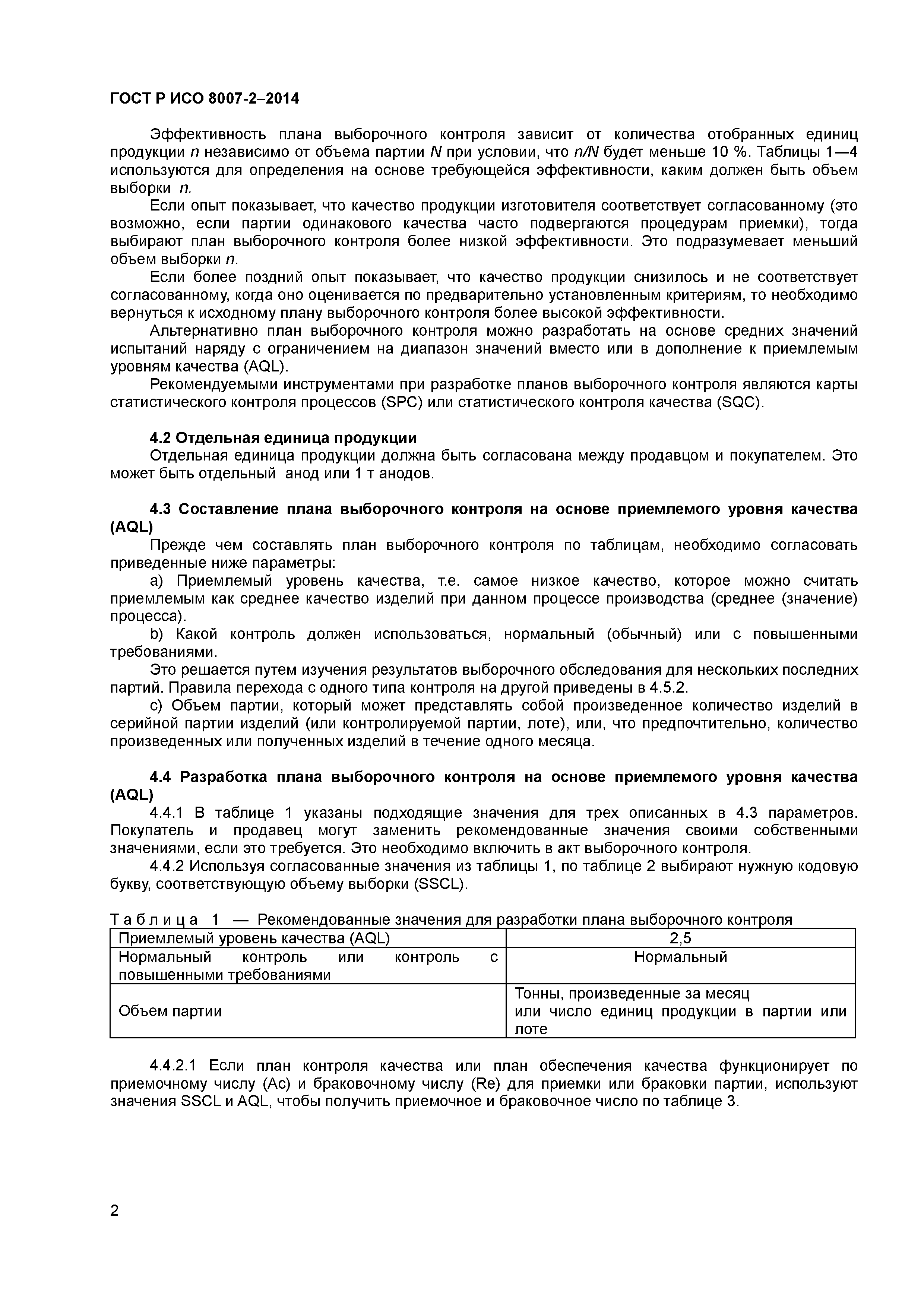 ГОСТ Р ИСО 8007-2–2014

Эффективность плана выборочного контроля зависит от количества отобранных единиц продукции $n$ независимо от объема партии $N$ при условии, что $n/N$ будет меньше 10 %. Таблицы 1—4 используются для определения на основе требующейся эффективности, каким должен быть объем выборки $n$.

Если опыт показывает, что качество продукции изготовителя соответствует согласованному (это возможно, если партии одинакового качества часто подвергаются процедурам приемки), тогда выбирают план выборочного контроля более низкой эффективности. Это подразумевает меньший объем выборки $n$.

Если более поздний опыт показывает, что качество продукции снизилось и не соответствует согласованному, когда оно оценивается по предварительно установленным критериям, то необходимо вернуться к исходному плану выборочного контроля более высокой эффективности.

Альтернативно план выборочного контроля можно разработать на основе средних значений испытаний наряду с ограничением на диапазон значений вместо или в дополнение к приемлемым уровням качества (AQL).

Рекомендуемыми инструментами при разработке планов выборочного контроля являются карты статистического контроля процессов (SPC) или статистического контроля качества (SQC).

4.2 Отдельная единица продукции

Отдельная единица продукции должна быть согласована между продавцом и покупателем. Это может быть отдельный анод или 1 т анодов.

4.3 Составление плана выборочного контроля на основе приемлемого уровня качества (AQL)

Прежде чем составлять план выборочного контроля по таблицам, необходимо согласовать приведенные ниже параметры:

a) Приемлемый уровень качества, т.е. самое низкое качество, которое можно считать приемлемым как среднее качество изделий при данном процессе производства (среднее (значение) процесса).

b) Какой контроль должен использоваться, нормальный (обычный) или с повышенными требованиями.

Это решается путем изучения результатов выборочного обследования для нескольких последних партий. Правила перехода с одного типа контроля на другой приведены в 4.5.2.

c) Объем партии, который может представлять собой произведенное количество изделий в серийной партии изделий (или контролируемой партии, лоте), или, что предпочтительно, количество произведенных или полученных изделий в течение одного месяца.

4.4 Разработка плана выборочного контроля на основе приемлемого уровня качества (AQL)

4.4.1 В таблице 1 указаны подходящие значения для трех описанных в 4.3 параметров. Покупатель и продавец могут заменить рекомендованные значения своими собственными значениями, если это требуется. Это необходимо включить в акт выборочного контроля.

4.4.2 Используя согласованные значения из таблицы 1, по таблице 2 выбирают нужную кодовую букву, соответствующую объему выборки (SSCL).

Таблица 1 — Рекомендованные значения для разработки плана выборочного контроля

| Приемлемый уровень качества (AQL) | 2,5 |
|---|---|
| Нормальный контроль или контроль с повышенными требованиями | Нормальный |
| Объем партии | Тонны, произведенные за месяц или число единиц продукции в партии или лоте |

4.4.2.1 Если план контроля качества или план обеспечения качества функционирует по приемочному числу (Ac) и браковочному числу (Re) для приемки или браковки партии, используют значения SSCL и AQL, чтобы получить приемочное и браковочное число по таблице 3.

2